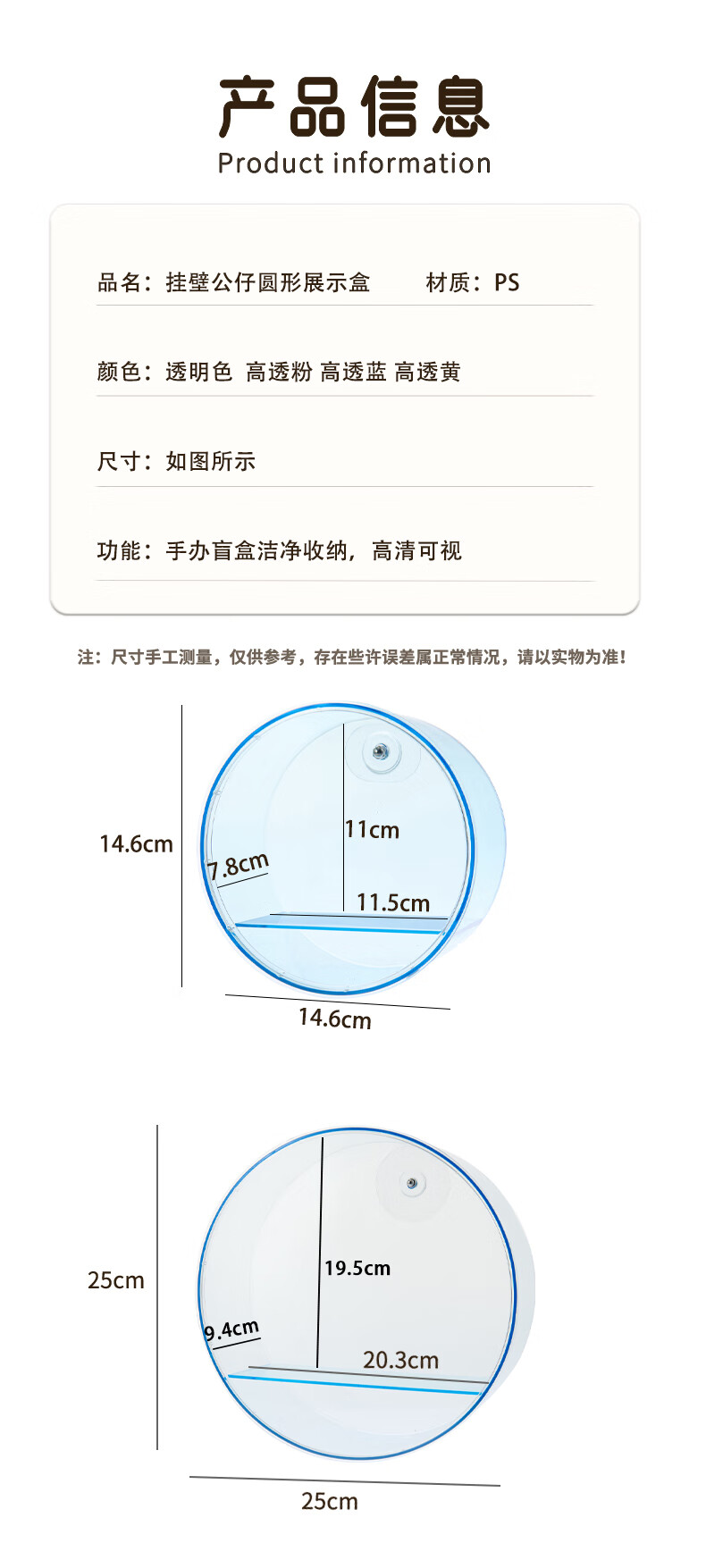 产品信息
Product information

品名：挂壁公仔圆形展示盒 材质：PS

颜色：透明色 高透粉 高透蓝 高透黄

尺寸：如图所示

功能：手办盲盒洁净收纳，高清可视

注：尺寸手工测量，仅供参考，存在些许误差属正常情况，请以实物为准！

14.6cm

11cm

7.8cm

11.5cm

14.6cm

25cm

19.5cm

9.4cm

20.3cm

25cm